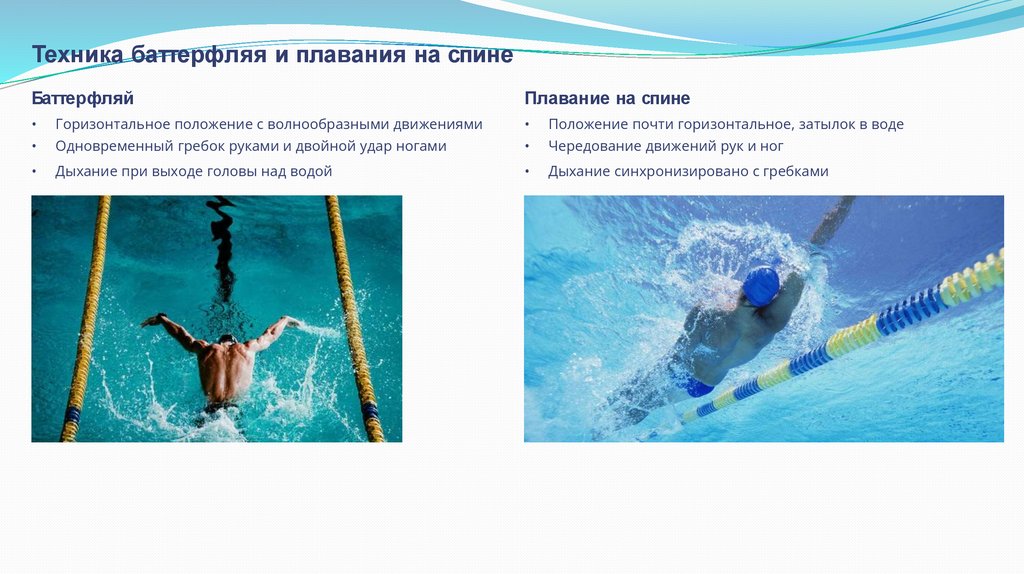 Техника баттерфляя и плавания на спине

Баттерфляй

• Горизонтальное положение с волнообразными движениями
• Одновременный гребок руками и двойной удар ногами
• Дыхание при выходе головы над водой

Плавание на спине

• Положение почти горизонтальное, затылок в воде
• Чередование движений рук и ног
• Дыхание синхронизировано с гребками